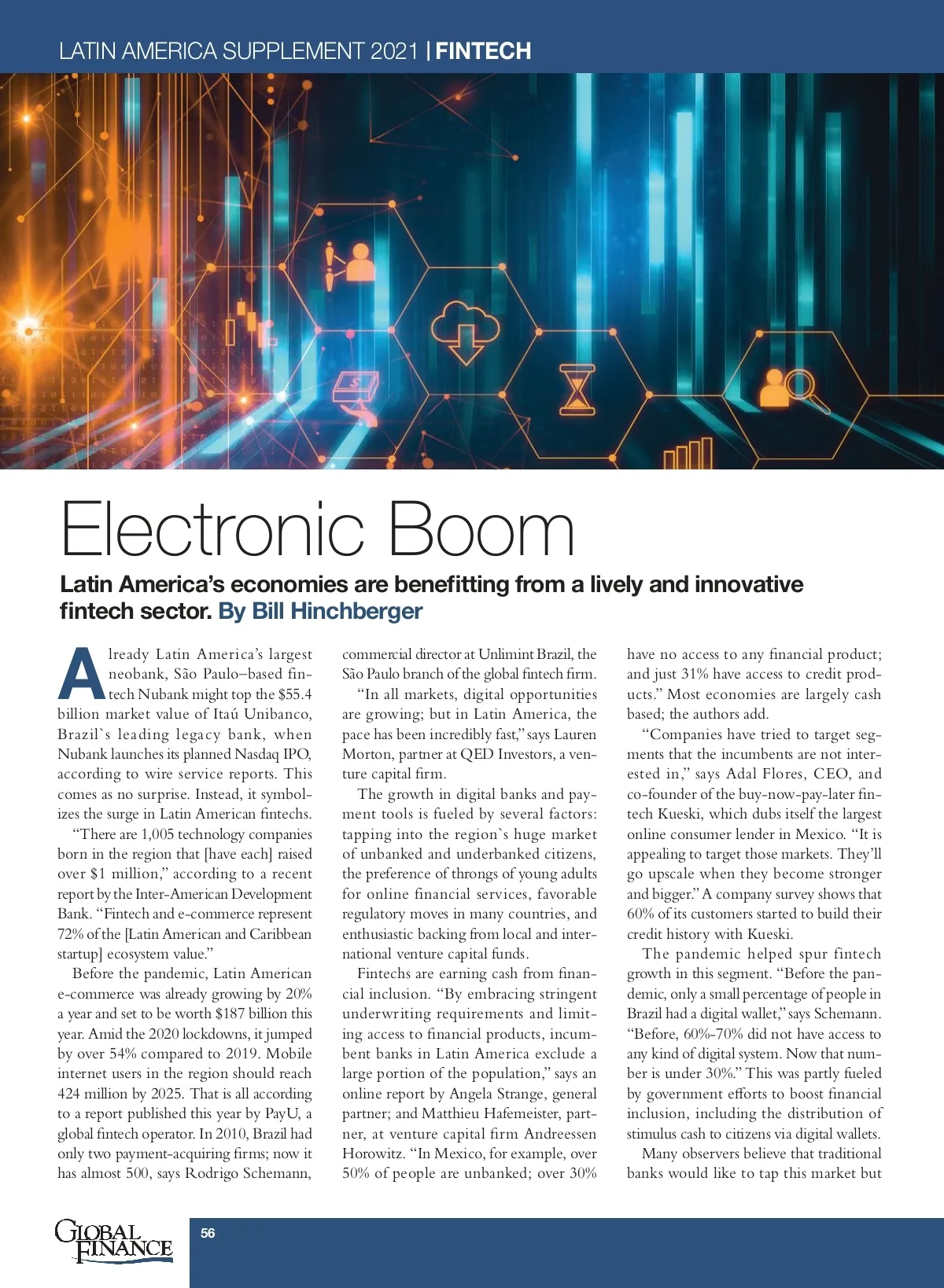 LATIN AMERICA SUPPLEMENT 2021 | FINTECH

Electronic Boom

Latin America's economies are benefitting from a lively and innovative fintech sector. By Bill Hinchberger

Already Latin America's largest neobank, São Paulo–based fintech Nubank might top the $55.4 billion market value of Itaú Unibanco, Brazil`s leading legacy bank, when Nubank launches its planned Nasdaq IPO, according to wire service reports. This comes as no surprise. Instead, it symbolizes the surge in Latin American fintechs.

"There are 1,005 technology companies born in the region that [have each] raised over $1 million," according to a recent report by the Inter-American Development Bank. "Fintech and e-commerce represent 72% of the [Latin American and Caribbean startup] ecosystem value."

Before the pandemic, Latin American e-commerce was already growing by 20% a year and set to be worth $187 billion this year. Amid the 2020 lockdowns, it jumped by over 54% compared to 2019. Mobile internet users in the region should reach 424 million by 2025. That is all according to a report published this year by PayU, a global fintech operator. In 2010, Brazil had only two payment-acquiring firms; now it has almost 500, says Rodrigo Schemann, commercial director at Unlimint Brazil, the São Paulo branch of the global fintech firm.

"In all markets, digital opportunities are growing; but in Latin America, the pace has been incredibly fast," says Lauren Morton, partner at QED Investors, a venture capital firm.

The growth in digital banks and payment tools is fueled by several factors: tapping into the region`s huge market of unbanked and underbanked citizens, the preference of throngs of young adults for online financial services, favorable regulatory moves in many countries, and enthusiastic backing from local and international venture capital funds.

Fintechs are earning cash from financial inclusion. "By embracing stringent underwriting requirements and limiting access to financial products, incumbent banks in Latin America exclude a large portion of the population," says an online report by Angela Strange, general partner; and Matthieu Hafemeister, partner, at venture capital firm Andreessen Horowitz. "In Mexico, for example, over 50% of people are unbanked; over 30% have no access to any financial product; and just 31% have access to credit products." Most economies are largely cash based; the authors add.

"Companies have tried to target segments that the incumbents are not interested in," says Adal Flores, CEO, and co-founder of the buy-now-pay-later fintech Kueski, which dubs itself the largest online consumer lender in Mexico. "It is appealing to target those markets. They'll go upscale when they become stronger and bigger." A company survey shows that 60% of its customers started to build their credit history with Kueski.

The pandemic helped spur fintech growth in this segment. "Before the pandemic, only a small percentage of people in Brazil had a digital wallet," says Schemann. "Before, 60%-70% did not have access to any kind of digital system. Now that number is under 30%." This was partly fueled by government efforts to boost financial inclusion, including the distribution of stimulus cash to citizens via digital wallets.

Many observers believe that traditional banks would like to tap this market but

GLOBAL FINANCE

56